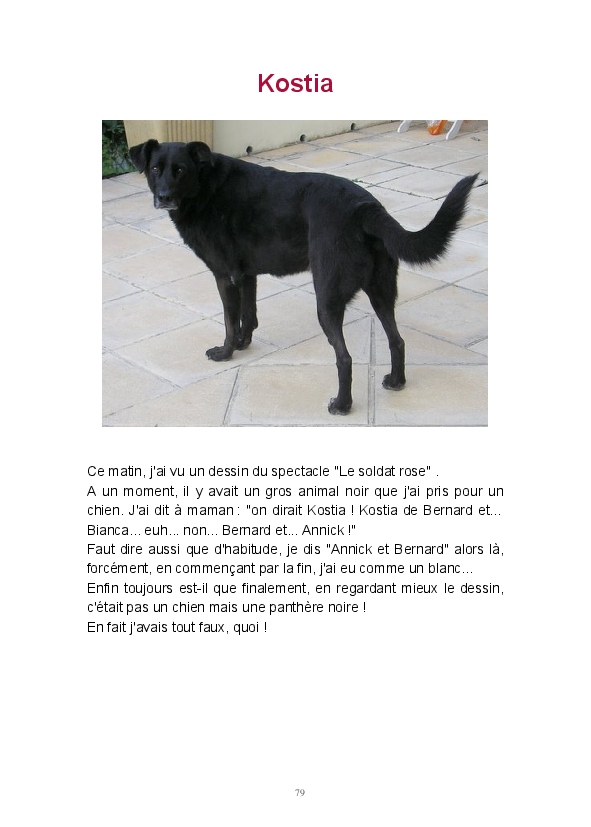 Kostia

Ce matin, j'ai vu un dessin du spectacle "Le soldat rose" .

A un moment, il y avait un gros animal noir que j'ai pris pour un chien. J'ai dit à maman : "on dirait Kostia ! Kostia de Bernard et... Bianca... euh... non... Bernard et... Annick !"

Faut dire aussi que d'habitude, je dis "Annick et Bernard" alors là, forcément, en commençant par la fin, j'ai eu comme un blanc...

Enfin toujours est-il que finalement, en regardant mieux le dessin, c'était pas un chien mais une panthère noire !

En fait j'avais tout faux, quoi !

79